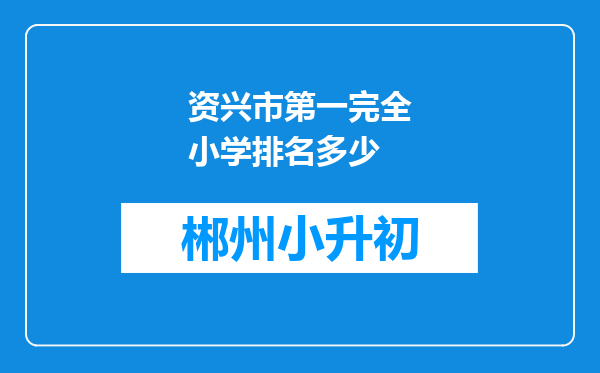 资兴市第一完全小学排名多少

郴州小升初